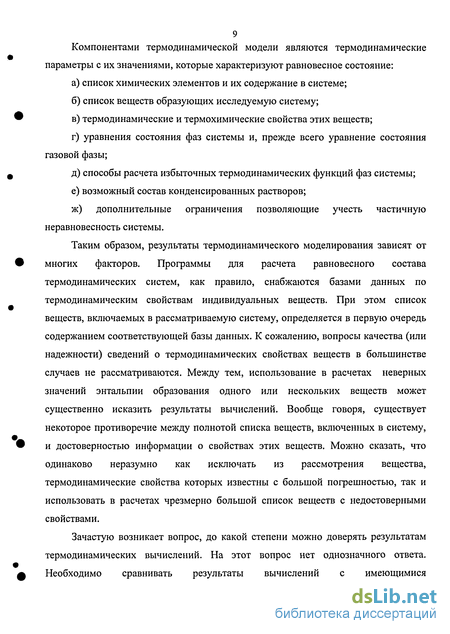 9

Компонентами термодинамической модели являются термодинамические параметры с их значениями, которые характеризуют равновесное состояние:

а) список химических элементов и их содержание в системе;

б) список веществ образующих исследуемую систему;

в) термодинамические и термохимические свойства этих веществ;

г) уравнения состояния фаз системы и, прежде всего уравнение состояния газовой фазы;

д) способы расчета избыточных термодинамических функций фаз системы;

е) возможный состав конденсированных растворов;

ж) дополнительные ограничения позволяющие учесть частичную неравновесность системы.

Таким образом, результаты термодинамического моделирования зависят от многих факторов. Программы для расчета равновесного состава термодинамических систем, как правило, снабжаются базами данных по термодинамическим свойствам индивидуальных веществ. При этом список веществ, включаемых в рассматриваемую систему, определяется в первую очередь содержанием соответствующей базы данных. К сожалению, вопросы качества (или надежности) сведений о термодинамических свойствах веществ в большинстве случаев не рассматриваются. Между тем, использование в расчетах неверных значений энтальпии образования одного или нескольких веществ может существенно исказить результаты вычислений. Вообще говоря, существует некоторое противоречие между полнотой списка веществ, включенных в систему, и достоверностью информации о свойствах этих веществ. Можно сказать, что одинаково неразумно как исключать из рассмотрения вещества, термодинамические свойства которых известны с большой погрешностью, так и использовать в расчетах чрезмерно большой список веществ с недостоверными свойствами.

Зачастую возникает вопрос, до какой степени можно доверять результатам термодинамических вычислений. На этот вопрос нет однозначного ответа. Необходимо сравнивать результаты вычислений с имеющимися

dsLib.net
библиотека диссертаций